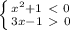 $\begin{cases} x^2+1 < 0 \\ 3x-1 > 0 \end{cases}$